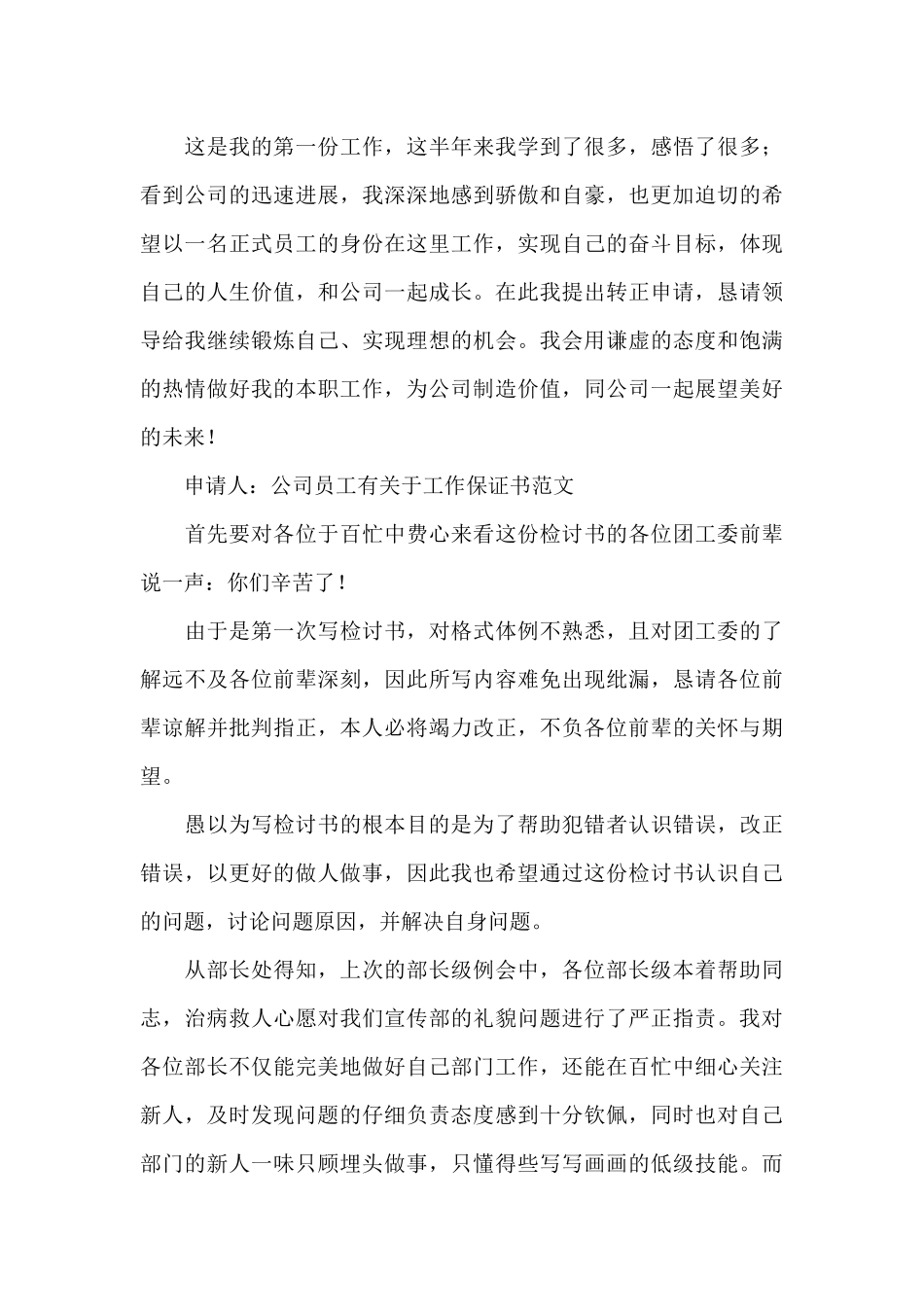 这是我的第一份工作，这半年来我学到了很多，感悟了很多；看到公司的迅速进展，我深深地感到骄傲和自豪，也更加迫切的希望以一名正式员工的身份在这里工作，实现自己的奋斗目标，体现自己的人生价值，和公司一起成长。在此我提出转正申请，恳请领导给我继续锻炼自己、实现理想的机会。我会用谦虚的态度和饱满的热情做好我的本职工作，为公司制造价值，同公司一起展望美好的未来！

申请人：公司员工有关于工作保证书范文

首先要对各位于百忙中费心来看这份检讨书的各位团工委前辈说一声：你们辛苦了！

由于是第一次写检讨书，对格式体例不熟悉，且对团工委的了解远不及各位前辈深刻，因此所写内容难免出现纰漏，恳请各位前辈谅解并批判指正，本人必将竭力改正，不负各位前辈的关怀与期望。

愚以为写检讨书的根本目的是为了帮助犯错者认识错误，改正错误，以更好的做人做事，因此我也希望通过这份检讨书认识自己的问题，讨论问题原因，并解决自身问题。

从部长处得知，上次的部长级例会中，各位部长级本着帮助同志，治病救人心愿对我们宣传部的礼貌问题进行了严正指责。我对各位部长不仅能完美地做好自己部门工作，还能在百忙中细心关注新人，及时发现问题的仔细负责态度感到十分钦佩，同时也对自己部门的新人一味只顾埋头做事，只懂得些写写画画的低级技能。而